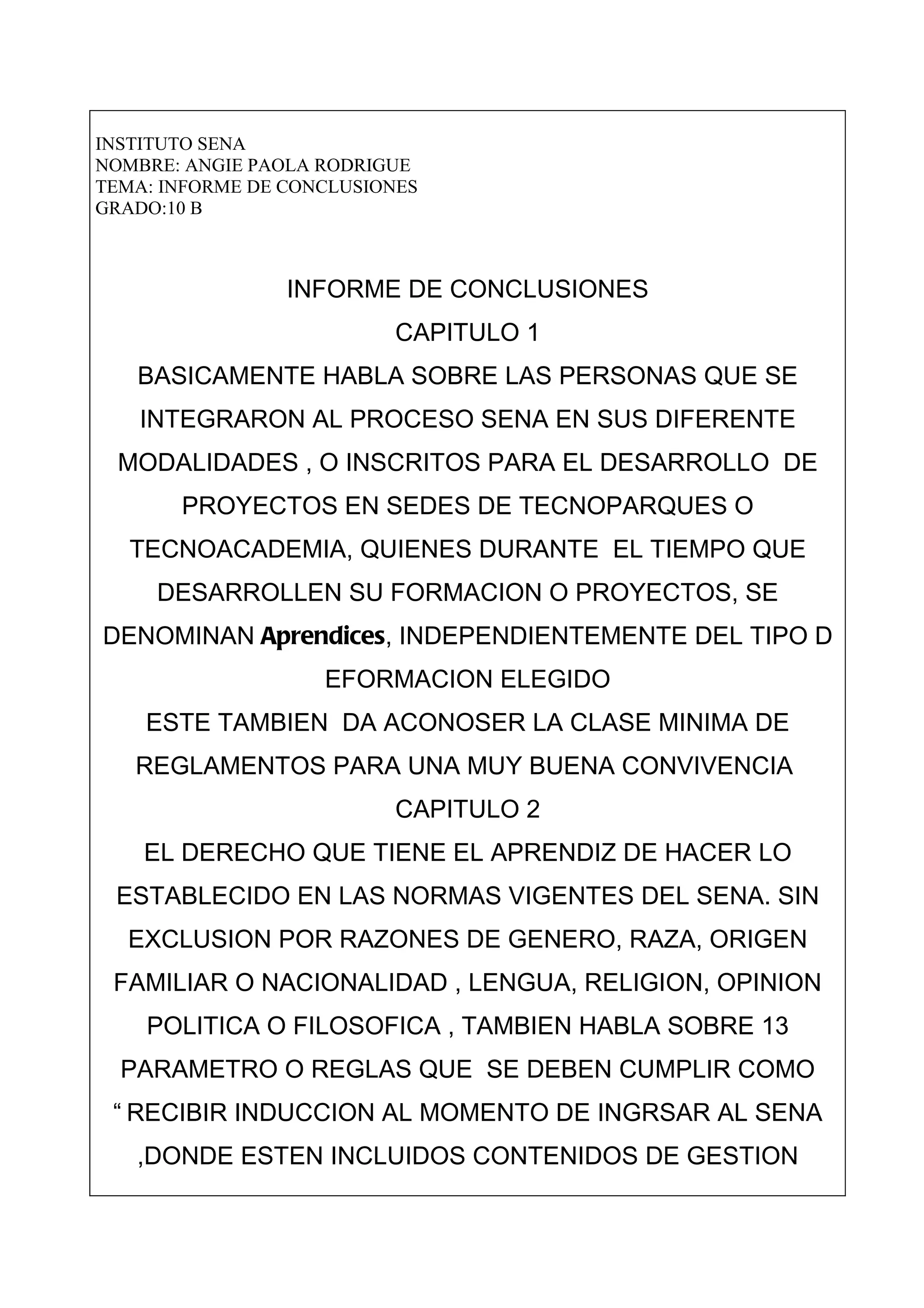 INSTITUTO SENA
NOMBRE: ANGIE PAOLA RODRIGUE
TEMA: INFORME DE CONCLUSIONES
GRADO:10 B

INFORME DE CONCLUSIONES
CAPITULO 1
BASICAMENTE HABLA SOBRE LAS PERSONAS QUE SE INTEGRARON AL PROCESO SENA EN SUS DIFERENTE MODALIDADES , O INSCRITOS PARA EL DESARROLLO DE PROYECTOS EN SEDES DE TECNOPARQUES O TECNOACADEMIA, QUIENES DURANTE EL TIEMPO QUE DESARROLLEN SU FORMACION O PROYECTOS, SE DENOMINAN Aprendices, INDEPENDIENTEMENTE DEL TIPO D EFORMACION ELEGIDO
ESTE TAMBIEN DA ACONOSER LA CLASE MINIMA DE REGLAMENTOS PARA UNA MUY BUENA CONVIVENCIA
CAPITULO 2
EL DERECHO QUE TIENE EL APRENDIZ DE HACER LO ESTABLECIDO EN LAS NORMAS VIGENTES DEL SENA. SIN EXCLUSION POR RAZONES DE GENERO, RAZA, ORIGEN FAMILIAR O NACIONALIDAD , LENGUA, RELIGION, OPINION POLITICA O FILOSOFICA , TAMBIEN HABLA SOBRE 13 PARAMETRO O REGLAS QUE SE DEBEN CUMPLIR COMO “ RECIBIR INDUCCION AL MOMENTO DE INGRSAR AL SENA ,DONDE ESTEN INCLUIDOS CONTENIDOS DE GESTION